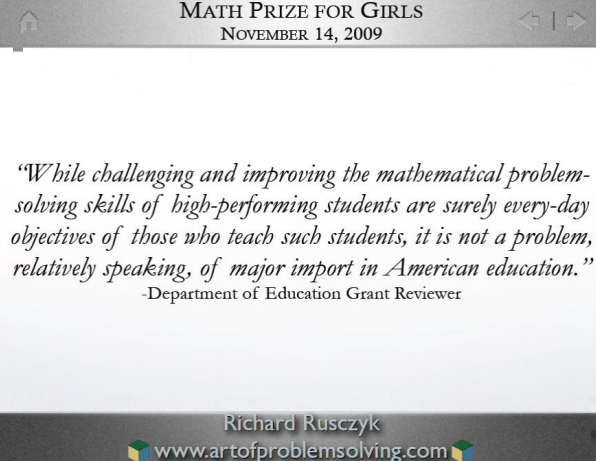 MATH PRIZE FOR GIRLS
NOVEMBER 14, 2009

"While challenging and improving the mathematical problem-solving skills of high-performing students are surely every-day objectives of those who teach such students, it is not a problem, relatively speaking, of major import in American education."
-Department of Education Grant Reviewer

Richard Rusczyk
www.artofproblemsolving.com